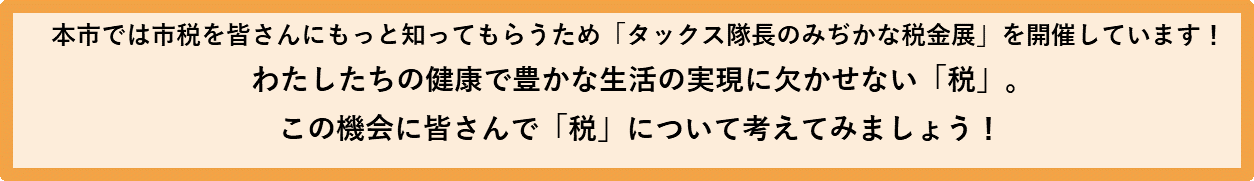 本市では市税を皆さんにもっと知ってもらうため「タックス隊長のみぢかな税金展」を開催しています！

わたしたちの健康で豊かな生活の実現に欠かせない「税」。

この機会に皆さんで「税」について考えてみましょう！